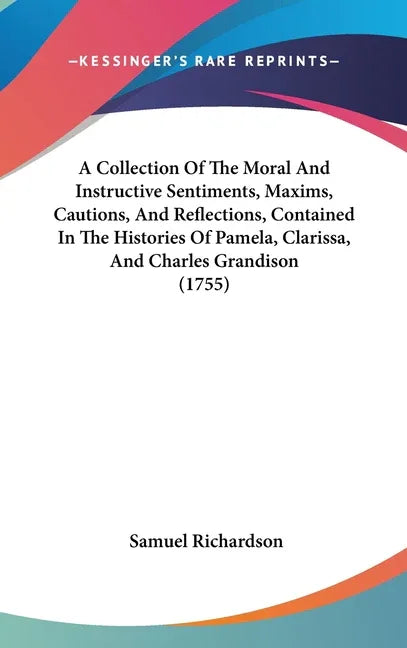 —KESSINGER'S RARE REPRINTS—

A Collection Of The Moral And Instructive Sentiments, Maxims, Cautions, And Reflections, Contained In The Histories Of Pamela, Clarissa, And Charles Grandison (1755)

Samuel Richardson